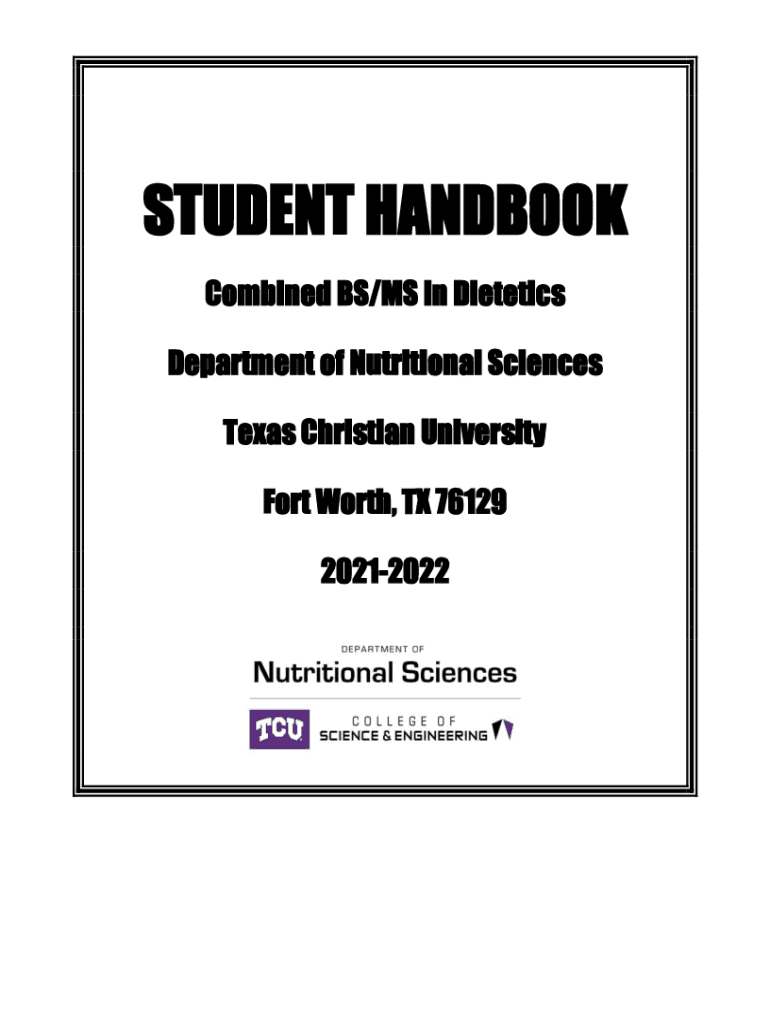 STUDENT HANDBOOK

Combined BS/MS in Dietetics

Department of Nutritional Sciences

Texas Christian University

Fort Worth, TX 76129

2021-2022

DEPARTMENT OF

Nutritional Sciences

TCU

COLLEGE OF
SCIENCE & ENGINEERING